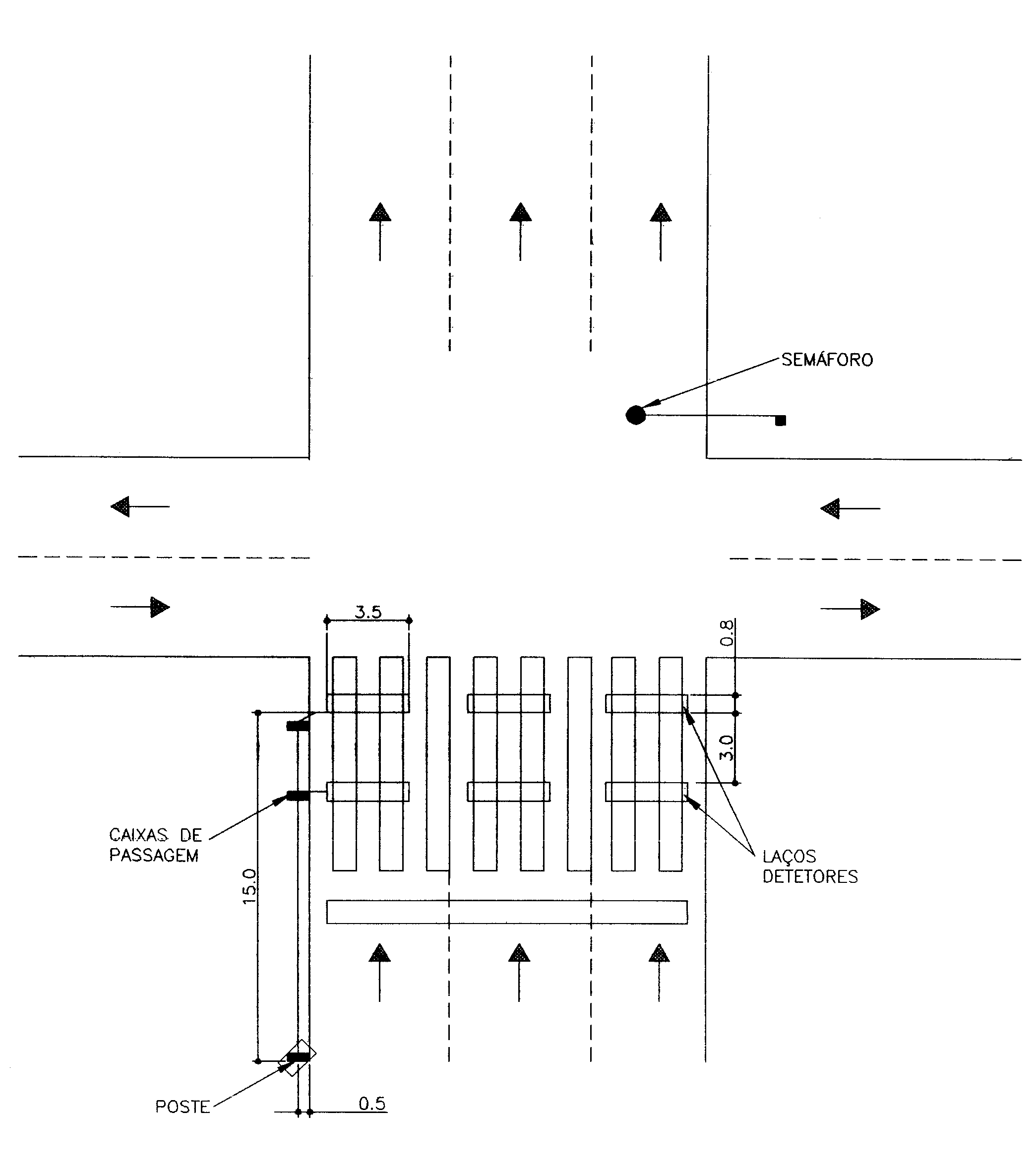 SEMÁFORO

3.5

0.8

3.0

CAIXAS DE PASSAGEM

LAÇOS DETETORES

15.0

POSTE

0.5